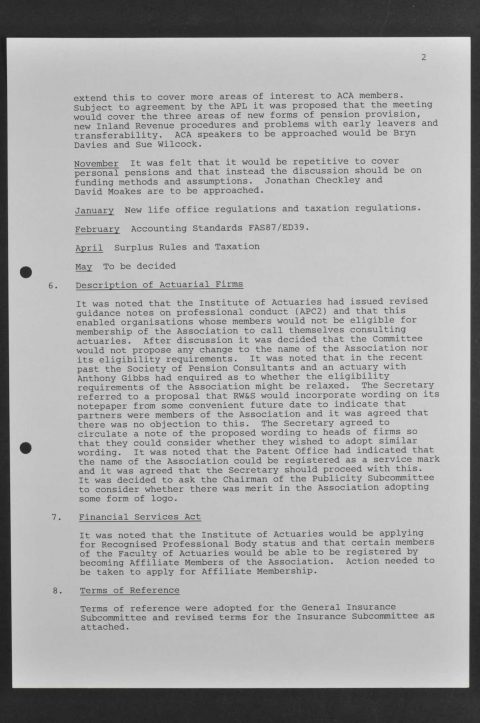 2

extend this to cover more areas of interest to ACA members. Subject to agreement by the APL it was proposed that the meeting would cover the three areas of new forms of pension provision, new Inland Revenue procedures and problems with early leavers and transferability. ACA speakers to be approached would be Bryn Davies and Sue Wilcock.

November It was felt that it would be repetitive to cover personal pensions and that instead the discussion should be on funding methods and assumptions. Jonathan Checkley and David Moakes are to be approached.

January New life office regulations and taxation regulations.

February Accounting Standards FAS87/ED39.

April Surplus Rules and Taxation

May To be decided

6. Description of Actuarial Firms

It was noted that the Institute of Actuaries had issued revised guidance notes on professional conduct (APC2) and that this enabled organisations whose members would not be eligible for membership of the Association to call themselves consulting actuaries. After discussion it was decided that the Committee would not propose any change to the name of the Association nor its eligibility requirements. It was noted that in the recent past the Society of Pension Consultants and an actuary with Anthony Gibbs had enquired as to whether the eligibility requirements of the Association might be relaxed. The Secretary referred to a proposal that RW&S would incorporate wording on its notepaper from some convenient future date to indicate that partners were members of the Association and it was agreed that there was no objection to this. The Secretary agreed to circulate a note of the proposed wording to heads of firms so that they could consider whether they wished to adopt similar wording. It was noted that the Patent Office had indicated that the name of the Association could be registered as a service mark and it was agreed that the Secretary should proceed with this. It was decided to ask the Chairman of the Publicity Subcommittee to consider whether there was merit in the Association adopting some form of logo.

7. Financial Services Act

It was noted that the Institute of Actuaries would be applying for Recognised Professional Body status and that certain members of the Faculty of Actuaries would be able to be registered by becoming Affiliate Members of the Association. Action needed to be taken to apply for Affiliate Membership.

8. Terms of Reference

Terms of reference were adopted for the General Insurance Subcommittee and revised terms for the Insurance Subcommittee as attached.